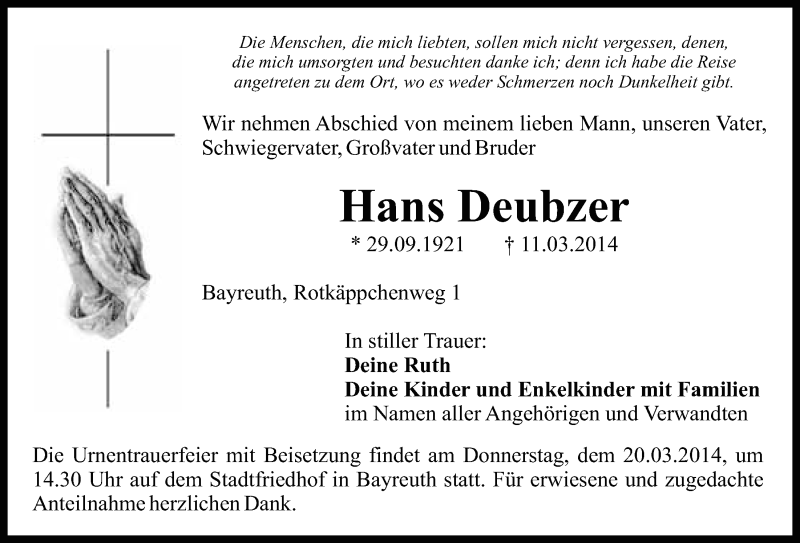 Die Menschen, die mich liebten, sollen mich nicht vergessen, denen, die mich umsorgten und besuchten danke ich; denn ich habe die Reise angetreten zu dem Ort, wo es weder Schmerzen noch Dunkelheit gibt.

Wir nehmen Abschied von meinem lieben Mann, unseren Vater, Schwiegervater, Großvater und Bruder

Hans Deubzer

* 29.09.1921 † 11.03.2014

Bayreuth, Rotkäppchenweg 1

In stiller Trauer:
Deine Ruth
Deine Kinder und Enkelkinder mit Familien
im Namen aller Angehörigen und Verwandten

Die Urnentrauerfeier mit Beisetzung findet am Donnerstag, dem 20.03.2014, um 14.30 Uhr auf dem Stadtfriedhof in Bayreuth statt. Für erwiesene und zugedachte Anteilnahme herzlichen Dank.